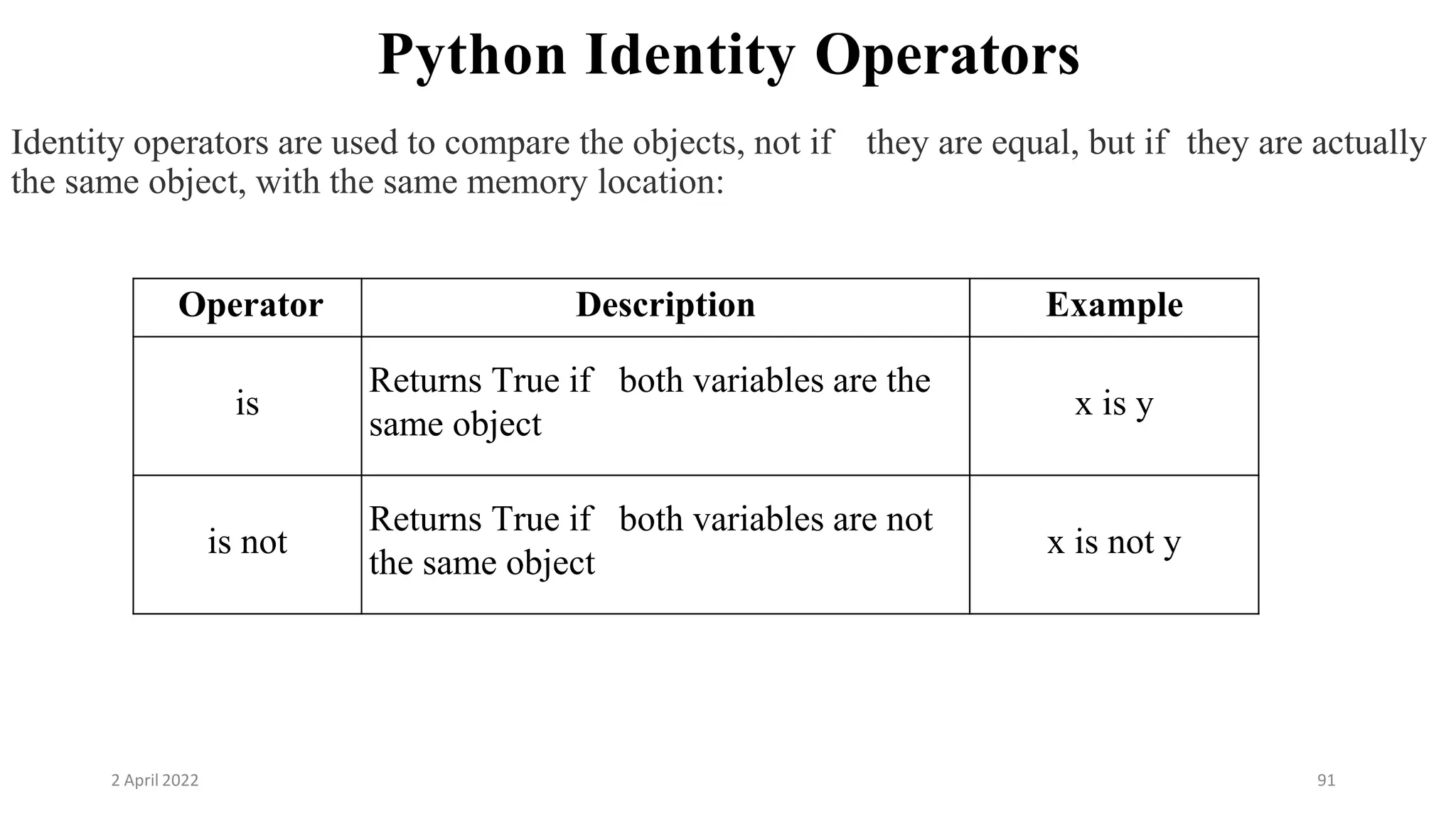 Python Identity Operators

Identity operators are used to compare the objects, not if they are equal, but if they are actually the same object, with the same memory location:

| Operator | Description | Example |
|---|---|---|
| is | Returns True if both variables are the same object | x is y |
| is not | Returns True if both variables are not the same object | x is not y |

2 April 2022

91